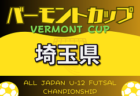 バーモントカップ
VERMONT CUP
埼玉県
ALL JAPAN U-12 FUTSAL CHANPIONSHIP